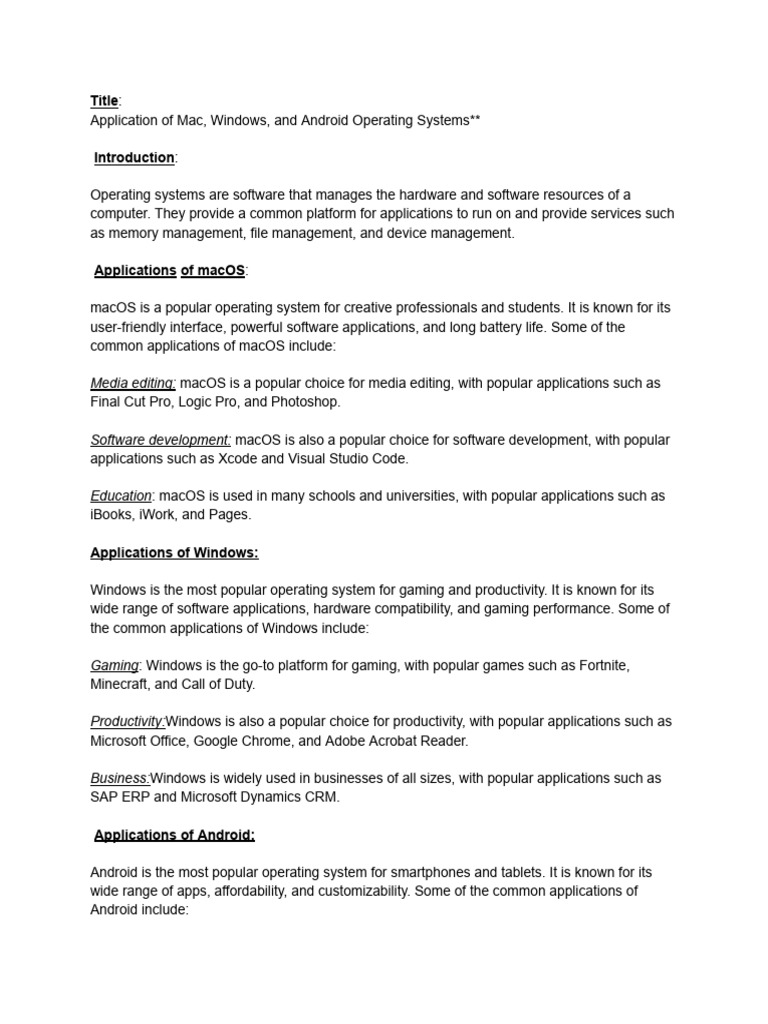 Title:
Application of Mac, Windows, and Android Operating Systems**

Introduction:

Operating systems are software that manages the hardware and software resources of a computer. They provide a common platform for applications to run on and provide services such as memory management, file management, and device management.

Applications of macOS:

macOS is a popular operating system for creative professionals and students. It is known for its user-friendly interface, powerful software applications, and long battery life. Some of the common applications of macOS include:

Media editing: macOS is a popular choice for media editing, with popular applications such as Final Cut Pro, Logic Pro, and Photoshop.

Software development: macOS is also a popular choice for software development, with popular applications such as Xcode and Visual Studio Code.

Education: macOS is used in many schools and universities, with popular applications such as iBooks, iWork, and Pages.

Applications of Windows:

Windows is the most popular operating system for gaming and productivity. It is known for its wide range of software applications, hardware compatibility, and gaming performance. Some of the common applications of Windows include:

Gaming: Windows is the go-to platform for gaming, with popular games such as Fortnite, Minecraft, and Call of Duty.

Productivity:Windows is also a popular choice for productivity, with popular applications such as Microsoft Office, Google Chrome, and Adobe Acrobat Reader.

Business:Windows is widely used in businesses of all sizes, with popular applications such as SAP ERP and Microsoft Dynamics CRM.

Applications of Android:

Android is the most popular operating system for smartphones and tablets. It is known for its wide range of apps, affordability, and customizability. Some of the common applications of Android include: